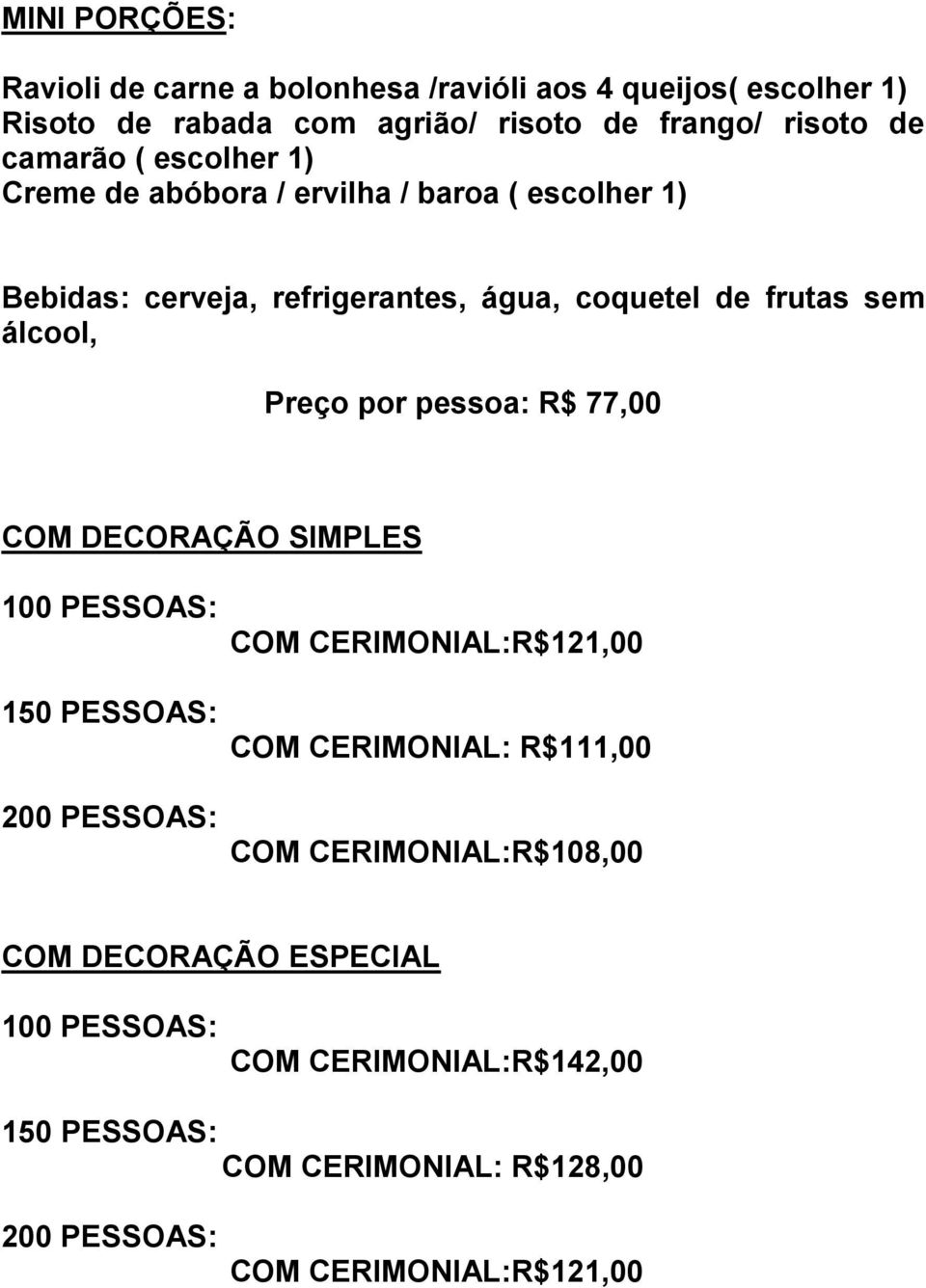 MINI PORÇÕES:

Ravioli de carne a bolonhesa /ravióli aos 4 queijos( escolher 1)
Risoto de rabada com agrião/ risoto de frango/ risoto de camarão ( escolher 1)
Creme de abóbora / ervilha / baroa ( escolher 1)

Bebidas: cerveja, refrigerantes, água, coquetel de frutas sem álcool,

Preço por pessoa: R$ 77,00

COM DECORAÇÃO SIMPLES

100 PESSOAS:
COM CERIMONIAL:R$121,00

150 PESSOAS:
COM CERIMONIAL: R$111,00

200 PESSOAS:
COM CERIMONIAL:R$108,00

COM DECORAÇÃO ESPECIAL

100 PESSOAS:
COM CERIMONIAL:R$142,00

150 PESSOAS:
COM CERIMONIAL: R$128,00

200 PESSOAS:
COM CERIMONIAL:R$121,00